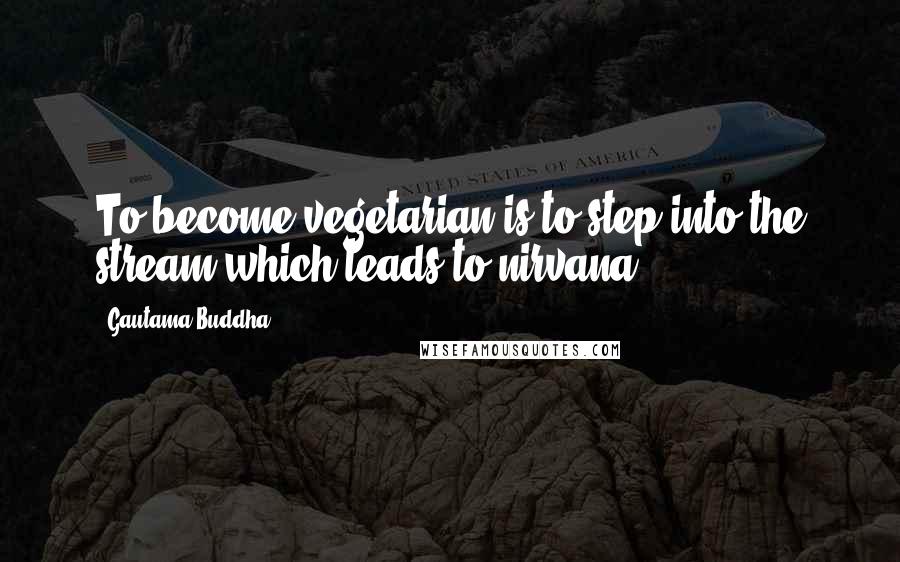 UNITED STATES OF AMERICA

To become vegetarian is to step into the stream which leads to nirvana.

Gautama Buddha

WISEFAMOUSQUOTES.COM